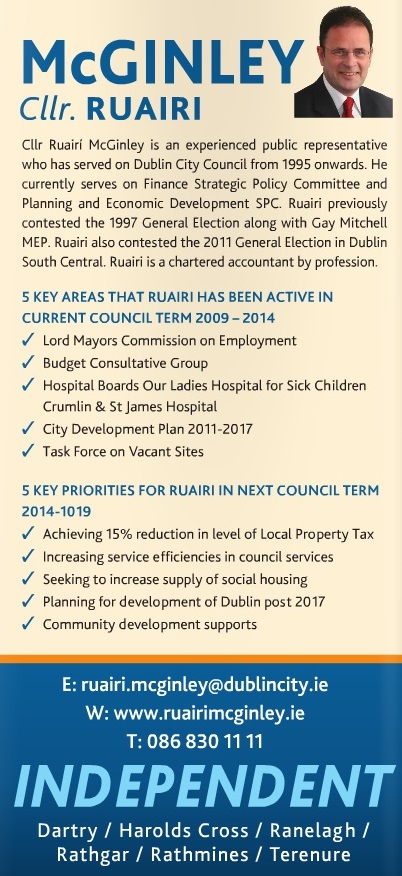 McGINLEY
Cllr. RUAIRI

Cllr Ruairí McGinley is an experienced public representative who has served on Dublin City Council from 1995 onwards. He currently serves on Finance Strategic Policy Committee and Planning and Economic Development SPC. Ruairi previously contested the 1997 General Election along with Gay Mitchell MEP. Ruairi also contested the 2011 General Election in Dublin South Central. Ruairi is a chartered accountant by profession.

5 KEY AREAS THAT RUAIRI HAS BEEN ACTIVE IN CURRENT COUNCIL TERM 2009 – 2014
✓ Lord Mayors Commission on Employment
✓ Budget Consultative Group
✓ Hospital Boards Our Ladies Hospital for Sick Children Crumlin & St James Hospital
✓ City Development Plan 2011-2017
✓ Task Force on Vacant Sites

5 KEY PRIORITIES FOR RUAIRI IN NEXT COUNCIL TERM 2014-1019
✓ Achieving 15% reduction in level of Local Property Tax
✓ Increasing service efficiencies in council services
✓ Seeking to increase supply of social housing
✓ Planning for development of Dublin post 2017
✓ Community development supports

E: ruairi.mcginley@dublincity.ie
W: www.ruairimcginley.ie
T: 086 830 11 11

INDEPENDENT

Dartry / Harolds Cross / Ranelagh / Rathgar / Rathmines / Terenure